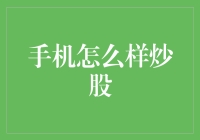 手机怎么样炒股